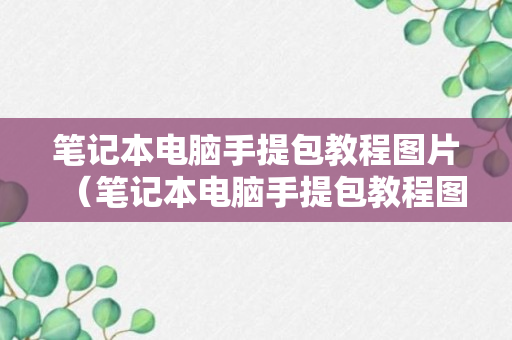 笔记本电脑手提包教程图片（笔记本电脑手提包教程图